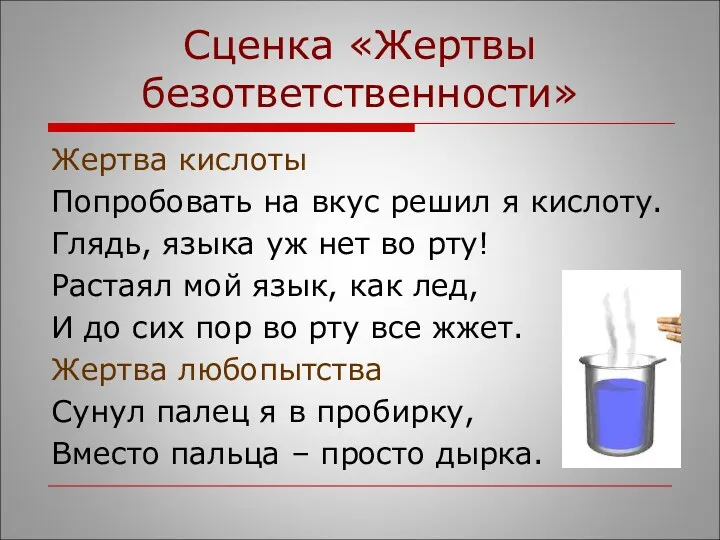 Сценка «Жертвы безответственности»

Жертва кислоты
Попробовать на вкус решил я кислоту.
Глядь, языка уж нет во рту!
Растаял мой язык, как лед,
И до сих пор во рту все жжет.
Жертва любопытства
Сунул палец я в пробирку,
Вместо пальца – просто дырка.